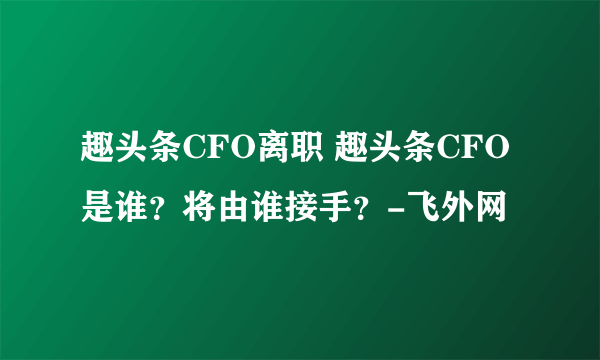 趣头条CFO离职 趣头条CFO是谁？将由谁接手？-飞外网